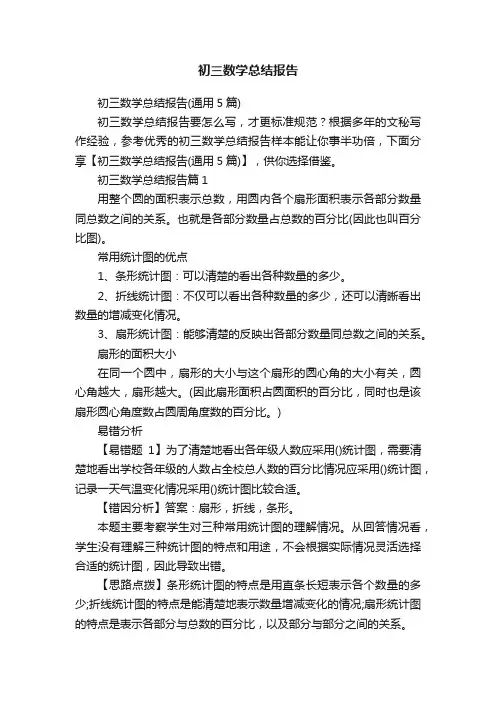 初三数学总结报告

初三数学总结报告(通用5篇)

初三数学总结报告要怎么写，才更标准规范？根据多年的文秘写作经验，参考优秀的初三数学总结报告样本能让你事半功倍，下面分享【初三数学总结报告(通用5篇)】，供你选择借鉴。

初三数学总结报告篇1

用整个圆的面积表示总数，用圆内各个扇形面积表示各部分数量同总数之间的关系。也就是各部分数量占总数的百分比(因此也叫百分比图)。

常用统计图的优点

1、条形统计图：可以清楚的看出各种数量的多少。

2、折线统计图：不仅可以看出各种数量的多少，还可以清晰看出数量的增减变化情况。

3、扇形统计图：能够清楚的反映出各部分数量同总数之间的关系。

扇形的面积大小

在同一个圆中，扇形的大小与这个扇形的圆心角的大小有关，圆心角越大，扇形越大。(因此扇形面积占圆面积的百分比，同时也是该扇形圆心角度数占圆周角度数的百分比。)

易错分析

【易错题 1】为了清楚地看出各年级人数应采用()统计图，需要清楚地看出学校各年级的人数占全校总人数的百分比情况应采用()统计图，记录一天气温变化情况采用()统计图比较合适。

【错因分析】答案：扇形，折线，条形。

本题主要考察学生对三种常用统计图的理解情况。从回答情况看，学生没有理解三种统计图的特点和用途，不会根据实际情况灵活选择合适的统计图，因此导致出错。

【思路点拨】条形统计图的特点是用直条长短表示各个数量的多少;折线统计图的特点是能清楚地表示数量增减变化的情况;扇形统计图的特点是表示各部分与总数的百分比，以及部分与部分之间的关系。